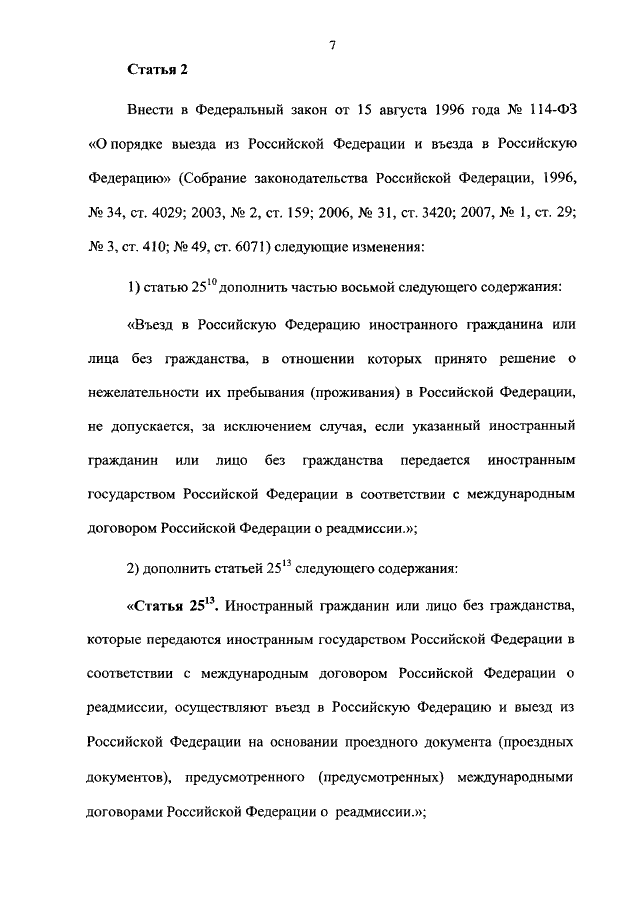 7

Статья 2

Внести в Федеральный закон от 15 августа 1996 года № 114-ФЗ «О порядке выезда из Российской Федерации и въезда в Российскую Федерацию» (Собрание законодательства Российской Федерации, 1996, № 34, ст. 4029; 2003, № 2, ст. 159; 2006, № 31, ст. 3420; 2007, № 1, ст. 29; № 3, ст. 410; № 49, ст. 6071) следующие изменения:

1) статью $25^{10}$ дополнить частью восьмой следующего содержания:

«Въезд в Российскую Федерацию иностранного гражданина или лица без гражданства, в отношении которых принято решение о нежелательности их пребывания (проживания) в Российской Федерации, не допускается, за исключением случая, если указанный иностранный гражданин или лицо без гражданства передается иностранным государством Российской Федерации в соответствии с международным договором Российской Федерации о реадмиссии.»;

2) дополнить статьей $25^{13}$ следующего содержания:

«Статья $25^{13}$. Иностранный гражданин или лицо без гражданства, которые передаются иностранным государством Российской Федерации в соответствии с международным договором Российской Федерации о реадмиссии, осуществляют въезд в Российскую Федерацию и выезд из Российской Федерации на основании проездного документа (проездных документов), предусмотренного (предусмотренных) международными договорами Российской Федерации о реадмиссии.»;